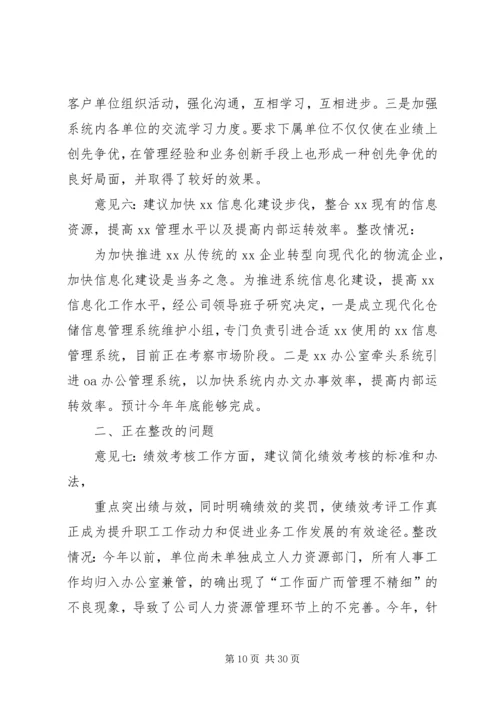 客户单位组织活动，强化沟通，互相学习，互相进步。三是加强系统内各单位的交流学习力度。要求下属单位不仅仅使在业绩上创先争优，在管理经验和业务创新手段上也形成一种创先争优的良好局面，并取得了较好的效果。

意见六：建议加快 xx 信息化建设步伐，整合 xx 现有的信息资源，提高 xx 管理水平以及提高内部运转效率。整改情况：

为加快推进 xx 从传统的 xx 企业转型向现代化的物流企业，加快信息化建设是当务之急。为推进系统信息化建设，提高 xx 信息化工作水平，经公司领导班子研究决定，一是成立现代化仓储信息管理系统维护小组，专门负责引进合适 xx 使用的 xx 信息管理系统，目前正在考察市场阶段。二是 xx 办公室牵头系统引进 oa 办公管理系统，以加快系统内办文办事效率，提高内部运转效率。预计今年年底能够完成。

二、正在整改的问题

意见七：绩效考核工作方面，建议简化绩效考核的标准和办法，

重点突出绩与效，同时明确绩效的奖罚，使绩效考评工作真正成为提升职工工作动力和促进业务工作发展的有效途径。整改情况：今年以前，单位尚未单独成立人力资源部门，所有人事工作均归入办公室兼管，的确出现了“工作面广而管理不精细”的不良现象，导致了公司人力资源管理环节上的不完善。今年，针

第 10 页 共 30 页